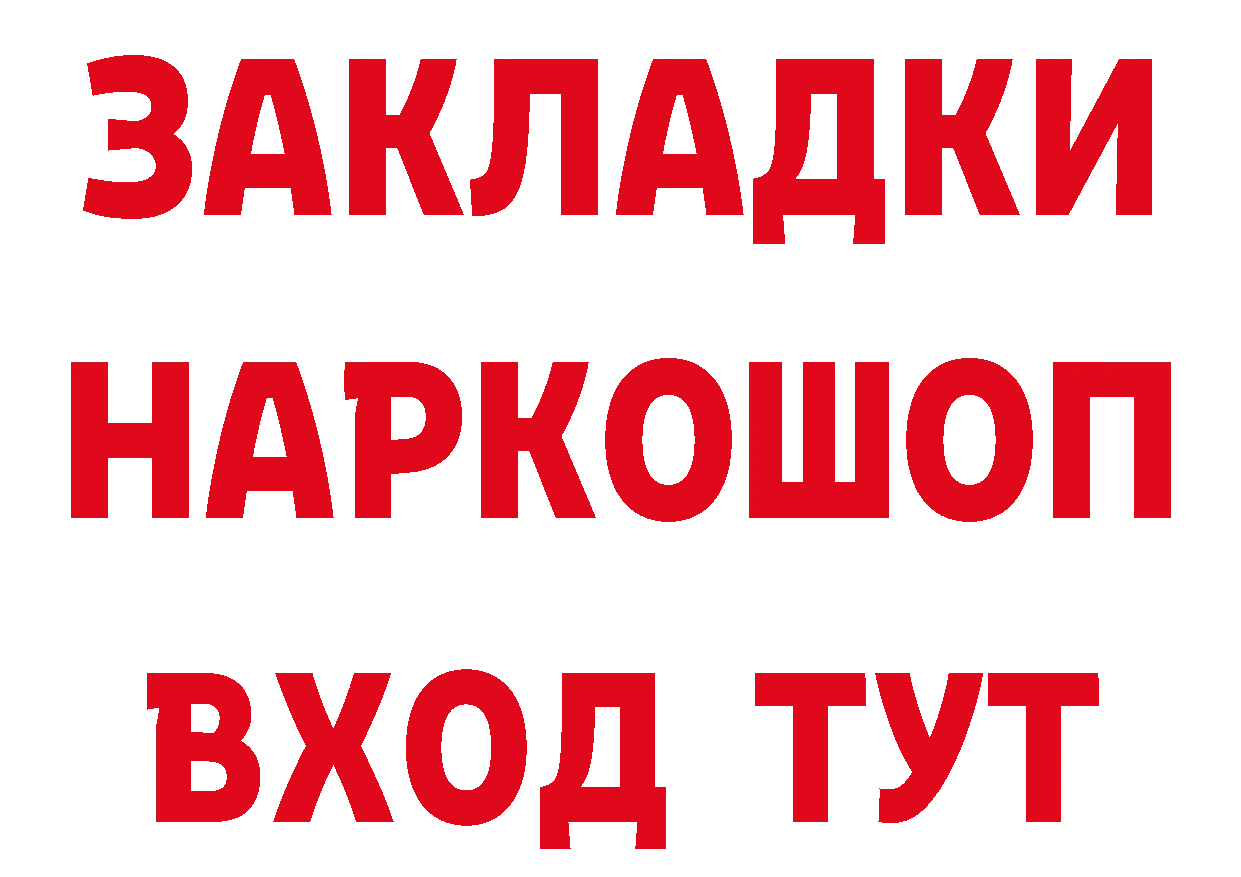 ЗАКЛАДКИ НАРКОШОП ВХОД ТУТ